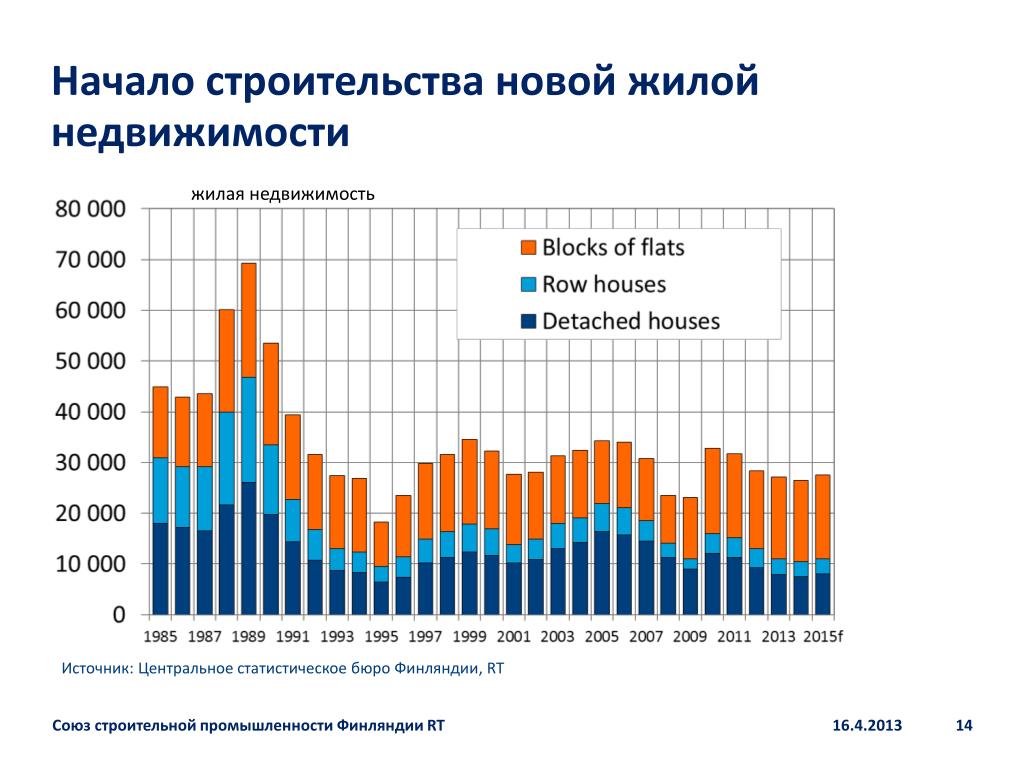 Начало строительства новой жилой недвижимости

жилая недвижимость

80 000
70 000
60 000
50 000
40 000
30 000
20 000
10 000
0

Blocks of flats
Row houses
Detached houses

1985 1987 1989 1991 1993 1995 1997 1999 2001 2003 2005 2007 2009 2011 2013 2015f

Источник: Центральное статистическое бюро Финляндии, RT

Союз строительной промышленности Финляндии RT

16.4.2013

14